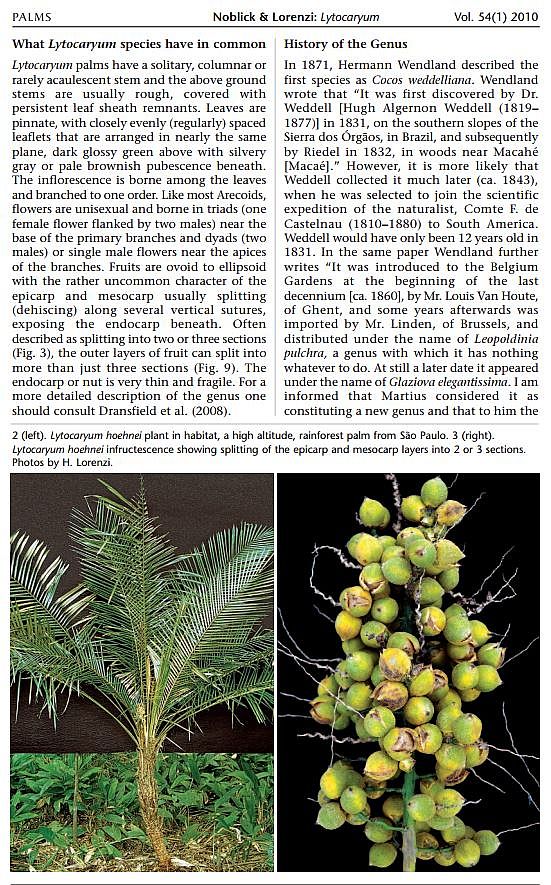 PALMS Noblick & Lorenzi: Lytocaryum Vol. 54(1) 2010

What Lytocaryum species have in common

Lytocaryum palms have a solitary, columnar or rarely acaulescent stem and the above ground stems are usually rough, covered with persistent leaf sheath remnants. Leaves are pinnate, with closely evenly (regularly) spaced leaflets that are arranged in nearly the same plane, dark glossy green above with silvery gray or pale brownish pubescence beneath. The inflorescence is borne among the leaves and branched to one order. Like most Arecoids, flowers are unisexual and borne in triads (one female flower flanked by two males) near the base of the primary branches and dyads (two males) or single male flowers near the apices of the branches. Fruits are ovoid to ellipsoid with the rather uncommon character of the epicarp and mesocarp usually splitting (dehiscing) along several vertical sutures, exposing the endocarp beneath. Often described as splitting into two or three sections (Fig. 3), the outer layers of fruit can split into more than just three sections (Fig. 9). The endocarp or nut is very thin and fragile. For a more detailed description of the genus one should consult Dransfield et al. (2008).

History of the Genus

In 1871, Hermann Wendland described the first species as Cocos weddelliana. Wendland wrote that "It was first discovered by Dr. Weddell [Hugh Algernon Weddell (1819–1877)] in 1831, on the southern slopes of the Sierra dos Órgãos, in Brazil, and subsequently by Riedel in 1832, in woods near Macahé [Macaé]." However, it is more likely that Weddell collected it much later (ca. 1843), when he was selected to join the scientific expedition of the naturalist, Comte F. de Castelnau (1810–1880) to South America. Weddell would have only been 12 years old in 1831. In the same paper Wendland further writes "It was introduced to the Belgium Gardens at the beginning of the last decennium [ca. 1860], by Mr. Louis Van Houte, of Ghent, and some years afterwards was imported by Mr. Linden, of Brussels, and distributed under the name of Leopoldinia pulchra, a genus with which it has nothing whatever to do. At still a later date it appeared under the name of Glaziova elegantissima. I am informed that Martius considered it as constituting a new genus and that to him the

2 (left). Lytocaryum hoehnei plant in habitat, a high altitude, rainforest palm from São Paulo. 3 (right). Lytocaryum hoehnei infructescence showing splitting of the epicarp and mesocarp layers into 2 or 3 sections. Photos by H. Lorenzi.